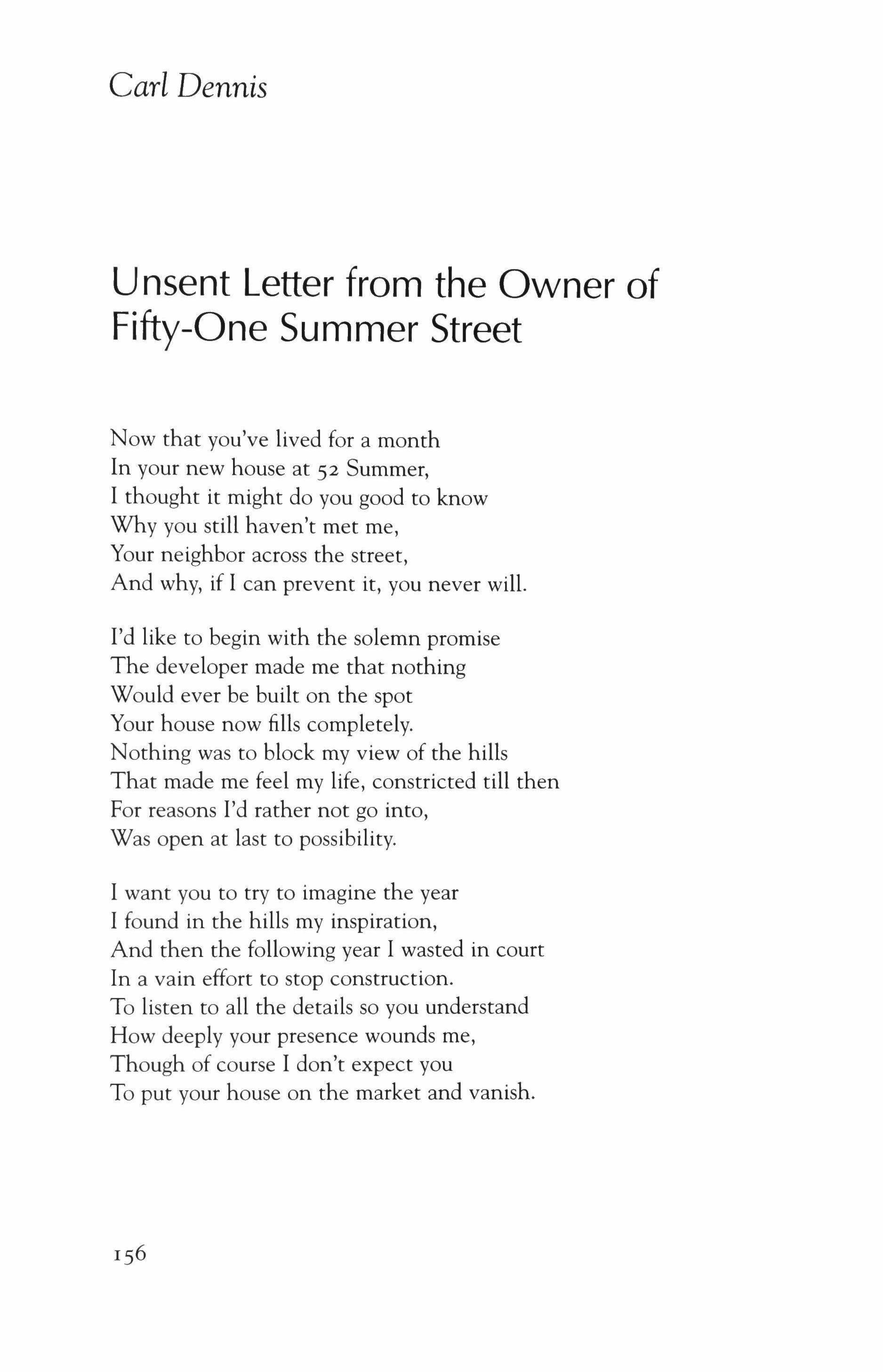 Carl Dennis

Unsent Letter from the Owner of Fifty-One Summer Street

Now that you've lived for a month
In your new house at 52 Summer,
I thought it might do you good to know
Why you still haven't met me,
Your neighbor across the street,
And why, if I can prevent it, you never will.

I'd like to begin with the solemn promise
The developer made me that nothing
Would ever be built on the spot
Your house now fills completely.
Nothing was to block my view of the hills
That made me feel my life, constricted till then
For reasons I'd rather not go into,
Was open at last to possibility.

I want you to try to imagine the year
I found in the hills my inspiration,
And then the following year I wasted in court
In a vain effort to stop construction.
To listen to all the details so you understand
How deeply your presence wounds me,
Though of course I don't expect you
To put your house on the market and vanish.

156